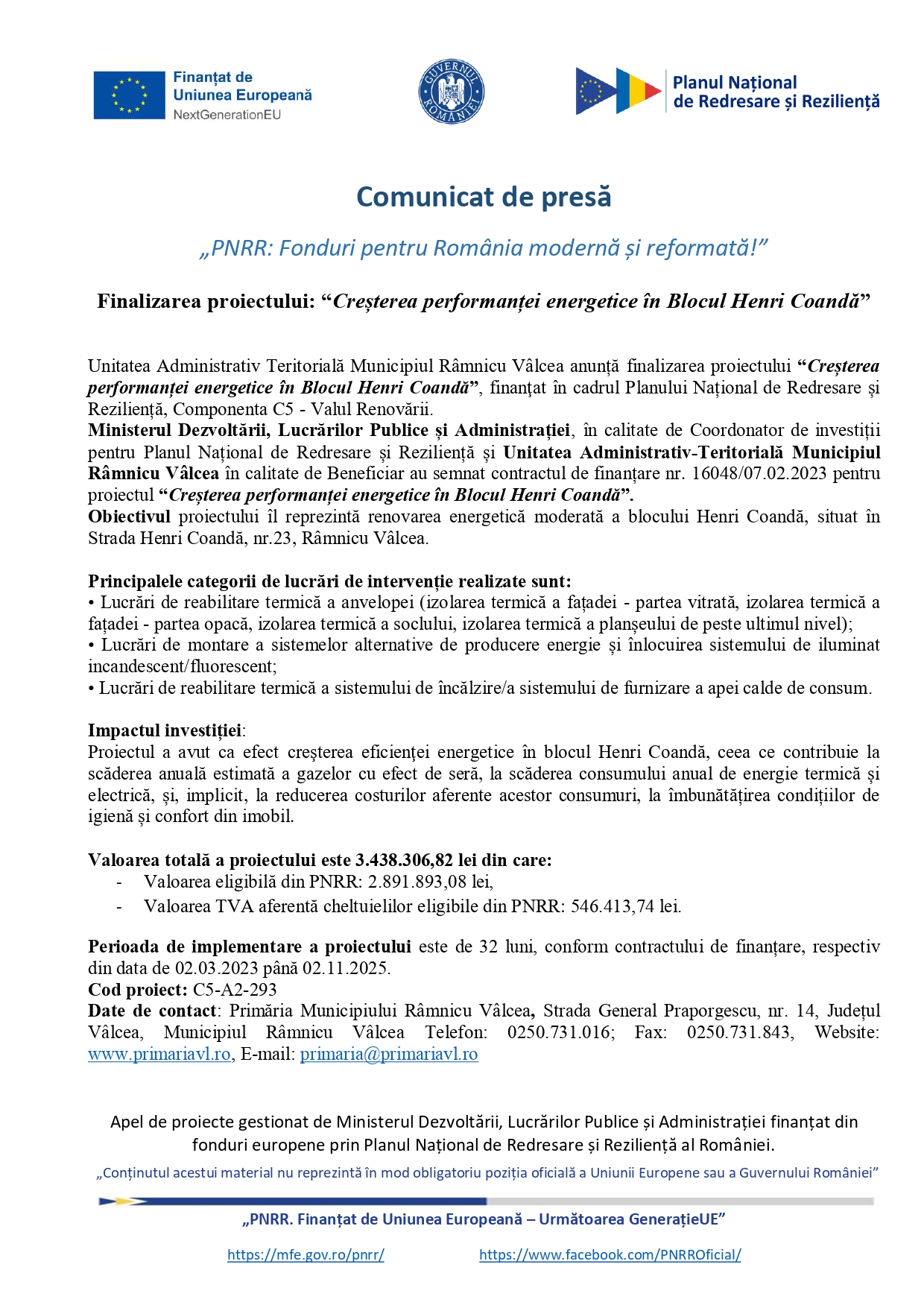 Finanțat de Uniunea Europeană
NextGenerationEU

GUVERNUL ROMÂNIEI

Planul Național de Redresare și Reziliență

Comunicat de presă

„PNRR: Fonduri pentru România modernă și reformată!”

Finalizarea proiectului: “Creșterea performanței energetice în Blocul Henri Coandă”

Unitatea Administrativ Teritorială Municipiul Râmnicu Vâlcea anunță finalizarea proiectului “Creșterea performanței energetice în Blocul Henri Coandă”, finanțat în cadrul Planului Național de Redresare și Reziliență, Componenta C5 - Valul Renovării.
Ministerul Dezvoltării, Lucrărilor Publice și Administrației, în calitate de Coordonator de investiții pentru Planul Național de Redresare și Reziliență și Unitatea Administrativ-Teritorială Municipiul Râmnicu Vâlcea în calitate de Beneficiar au semnat contractul de finanțare nr. 16048/07.02.2023 pentru proiectul “Creșterea performanței energetice în Blocul Henri Coandă”.
Obiectivul proiectului îl reprezintă renovarea energetică moderată a blocului Henri Coandă, situat în Strada Henri Coandă, nr.23, Râmnicu Vâlcea.

Principalele categorii de lucrări de intervenție realizate sunt:
• Lucrări de reabilitare termică a anvelopei (izolarea termică a fațadei - partea vitrată, izolarea termică a fațadei - partea opacă, izolarea termică a soclului, izolarea termică a planșeului de peste ultimul nivel);
• Lucrări de montare a sistemelor alternative de producere energie și înlocuirea sistemului de iluminat incandescent/fluorescent;
• Lucrări de reabilitare termică a sistemului de încălzire/a sistemului de furnizare a apei calde de consum.

Impactul investiției:
Proiectul a avut ca efect creșterea eficienței energetice în blocul Henri Coandă, ceea ce contribuie la scăderea anuală estimată a gazelor cu efect de seră, la scăderea consumului anual de energie termică și electrică, și, implicit, la reducerea costurilor aferente acestor consumuri, la îmbunătățirea condițiilor de igienă și confort din imobil.

Valoarea totală a proiectului este 3.438.306,82 lei din care:
- Valoarea eligibilă din PNRR: 2.891.893,08 lei,
- Valoarea TVA aferentă cheltuielilor eligibile din PNRR: 546.413,74 lei.

Perioada de implementare a proiectului este de 32 luni, conform contractului de finanțare, respectiv din data de 02.03.2023 până 02.11.2025.
Cod proiect: C5-A2-293
Date de contact: Primăria Municipiului Râmnicu Vâlcea, Strada General Praporgescu, nr. 14, Județul Vâlcea, Municipiul Râmnicu Vâlcea Telefon: 0250.731.016; Fax: 0250.731.843, Website: www.primariavl.ro, E-mail: primaria@primariavl.ro

Apel de proiecte gestionat de Ministerul Dezvoltării, Lucrărilor Publice și Administrației finanțat din fonduri europene prin Planul Național de Redresare și Reziliență al României.
„Conținutul acestui material nu reprezintă în mod obligatoriu poziția oficială a Uniunii Europene sau a Guvernului României”

„PNRR. Finanțat de Uniunea Europeană – Următoarea GenerațieUE”

https://mfe.gov.ro/pnrr/ https://www.facebook.com/PNRROficial/